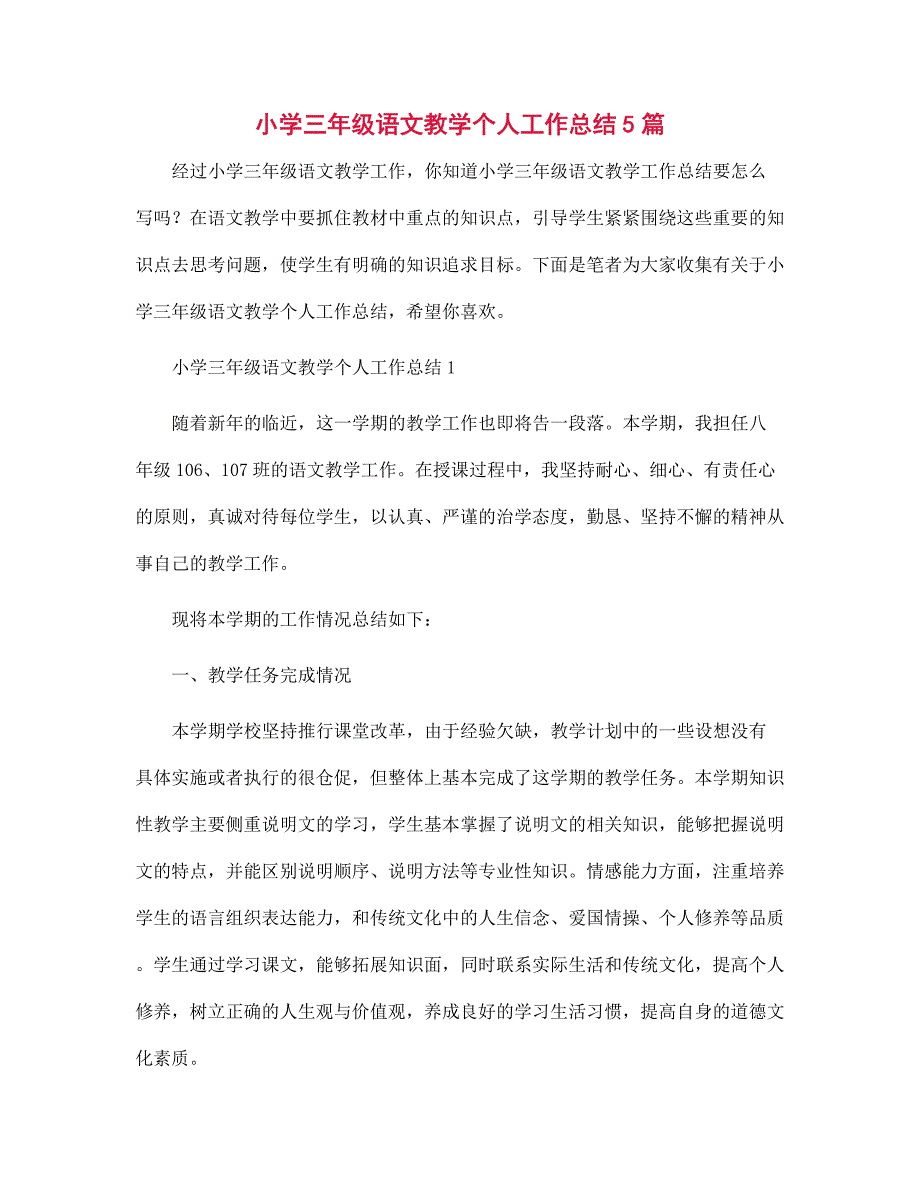 小学三年级语文教学个人工作总结5篇

经过小学三年级语文教学工作，你知道小学三年级语文教学工作总结要怎么写吗？在语文教学中要抓住教材中重点的知识点，引导学生紧紧围绕这些重要的知识点去思考问题，使学生有明确的知识追求目标。下面是笔者为大家收集有关于小学三年级语文教学个人工作总结，希望你喜欢。

小学三年级语文教学个人工作总结1

随着新年的临近，这一学期的教学工作也即将告一段落。本学期，我担任八年级106、107班的语文教学工作。在授课过程中，我坚持耐心、细心、有责任心的原则，真诚对待每位学生，以认真、严谨的治学态度，勤恳、坚持不懈的精神从事自己的教学工作。

现将本学期的工作情况总结如下：

一、教学任务完成情况

本学期学校坚持推行课堂改革，由于经验欠缺，教学计划中的一些设想没有具体实施或者执行的很仓促，但整体上基本完成了这学期的教学任务。本学期知识性教学主要侧重说明文的学习，学生基本掌握了说明文的相关知识，能够把握说明文的特点，并能区别说明顺序、说明方法等专业性知识。情感能力方面，注重培养学生的语言组织表达能力，和传统文化中的人生信念、爱国情操、个人修养等品质。学生通过学习课文，能够拓展知识面，同时联系实际生活和传统文化，提高个人修养，树立正确的人生观与价值观，养成良好的学习生活习惯，提高自身的道德文化素质。